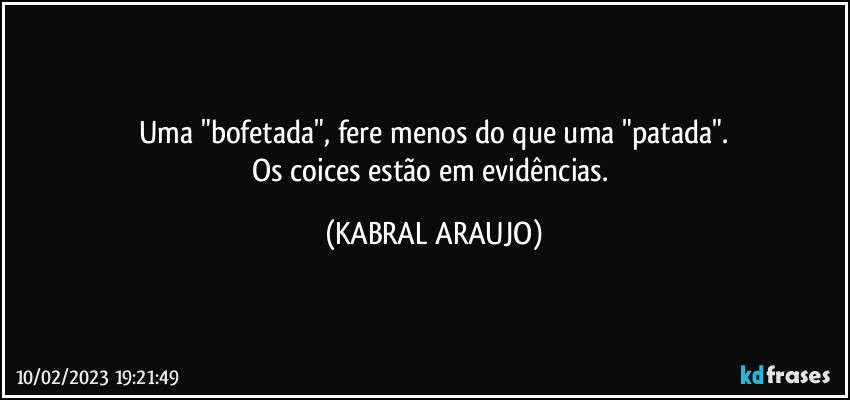 Uma "bofetada", fere menos do que uma "patada".
Os coices estão em evidências.

(KABRAL ARAUJO)

10/02/2023 19:21:49

kdfrases